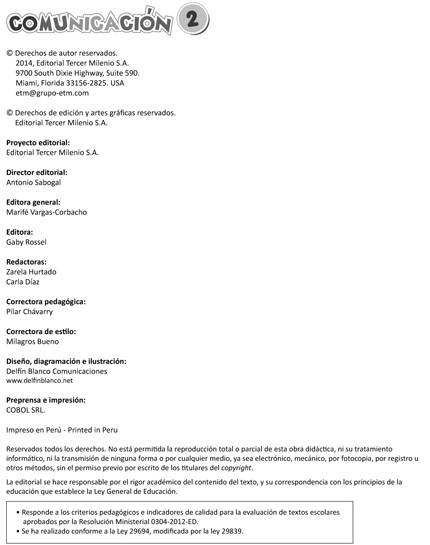 COMUNICACIÓN 2

© Derechos de autor reservados.
2014, Editorial Tercer Milenio S.A.
9700 South Dixie Highway, Suite 590.
Miami, Florida 33156-2825. USA
etm@grupo-etm.com

© Derechos de edición y artes gráficas reservados.
Editorial Tercer Milenio S.A.

Proyecto editorial:
Editorial Tercer Milenio S.A.

Director editorial:
Antonio Sabogal

Editora general:
Marifé Vargas-Corbacho

Editora:
Gaby Rossel

Redactoras:
Zarela Hurtado
Carla Díaz

Correctora pedagógica:
Pilar Chávarry

Correctora de estilo:
Milagros Bueno

Diseño, diagramación e ilustración:
Delfín Blanco Comunicaciones
www.delfinblanco.net

Preprensa e impresión:
COBOL SRL.

Impreso en Perú - Printed in Peru

Reservados todos los derechos. No está permitida la reproducción total o parcial de esta obra didáctica, ni su tratamiento informático, ni la transmisión de ninguna forma o por cualquier medio, ya sea electrónico, mecánico, por fotocopia, por registro u otros métodos, sin el permiso previo por escrito de los titulares del copyright.

La editorial se hace responsable por el rigor académico del contenido del texto, y su correspondencia con los principios de la educación que establece la Ley General de Educación.

• Responde a los criterios pedagógicos e indicadores de calidad para la evaluación de textos escolares aprobados por la Resolución Ministerial 0304-2012-ED.
• Se ha realizado conforme a la Ley 29694, modificada por la ley 29839.